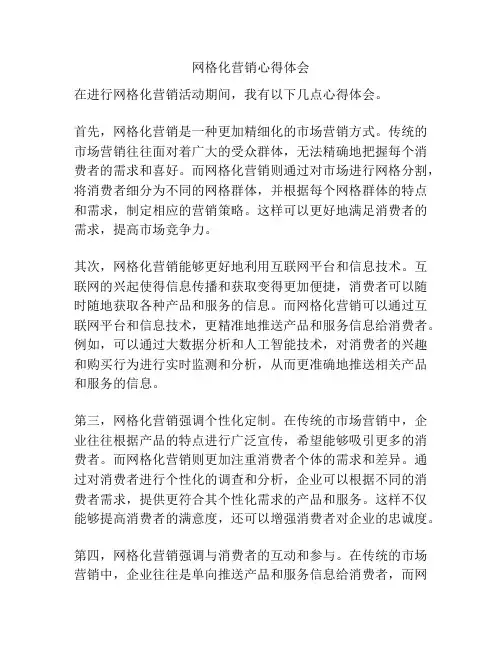 网格化营销心得体会

在进行网格化营销活动期间，我有以下几点心得体会。

首先，网格化营销是一种更加精细化的市场营销方式。传统的市场营销往往面对着广大的受众群体，无法精确地把握每个消费者的需求和喜好。而网格化营销则通过对市场进行网格分割，将消费者细分为不同的网格群体，并根据每个网格群体的特点和需求，制定相应的营销策略。这样可以更好地满足消费者的需求，提高市场竞争力。

其次，网格化营销能够更好地利用互联网平台和信息技术。互联网的兴起使得信息传播和获取变得更加便捷，消费者可以随时随地获取各种产品和服务的信息。而网格化营销可以通过互联网平台和信息技术，更精准地推送产品和服务信息给消费者。例如，可以通过大数据分析和人工智能技术，对消费者的兴趣和购买行为进行实时监测和分析，从而更准确地推送相关产品和服务的信息。

第三，网格化营销强调个性化定制。在传统的市场营销中，企业往往根据产品的特点进行广泛宣传，希望能够吸引更多的消费者。而网格化营销则更加注重消费者个体的需求和差异。通过对消费者进行个性化的调查和分析，企业可以根据不同的消费者需求，提供更符合其个性化需求的产品和服务。这样不仅能够提高消费者的满意度，还可以增强消费者对企业的忠诚度。

第四，网格化营销强调与消费者的互动和参与。在传统的市场营销中，企业往往是单向推送产品和服务信息给消费者，而网